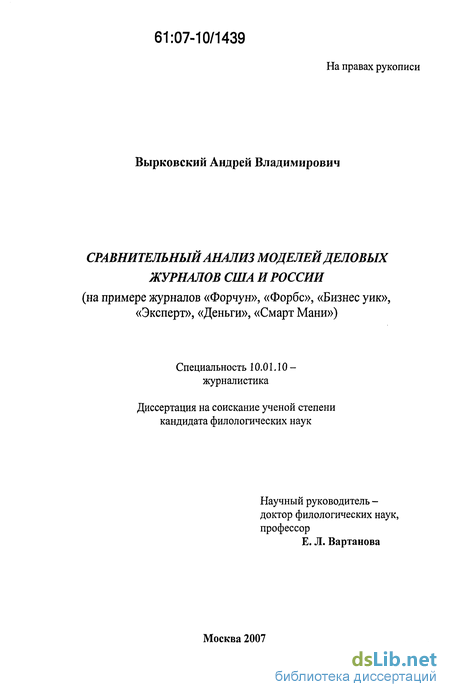 61:07-10/1439

На правах рукописи

Вырковский Андрей Владимирович

СРАВНИТЕЛЬНЫЙ АНАЛИЗ МОДЕЛЕЙ ДЕЛОВЫХ ЖУРНАЛОВ США И РОССИИ
(на примере журналов «Форчун», «Форбс», «Бизнес уик», «Эксперт», «Деньги», «Смарт Мани»)

Специальность 10.01.10 – журналистика

Диссертация на соискание ученой степени кандидата филологических наук

Научный руководитель – доктор филологических наук, профессор
Е. Л. Вартанова

Москва 2007

dsLib.net
библиотека диссертаций